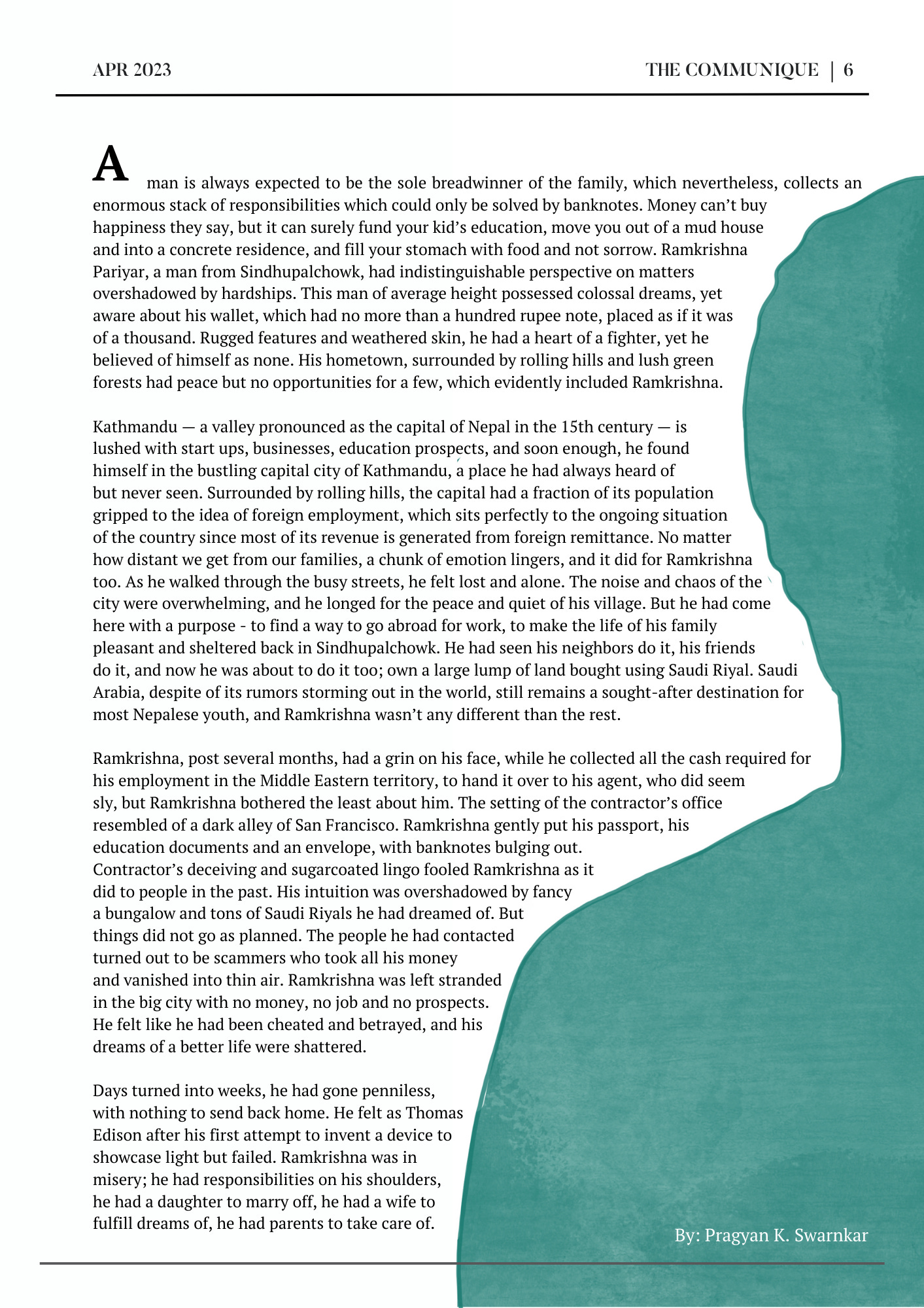 APR 2023

THE COMMUNIQUE | 6

A man is always expected to be the sole breadwinner of the family, which nevertheless, collects an enormous stack of responsibilities which could only be solved by banknotes. Money can't buy happiness they say, but it can surely fund your kid's education, move you out of a mud house and into a concrete residence, and fill your stomach with food and not sorrow. Ramkrishna Pariyar, a man from Sindhupalchowk, had indistinguishable perspective on matters overshadowed by hardships. This man of average height possessed colossal dreams, yet aware about his wallet, which had no more than a hundred rupee note, placed as if it was of a thousand. Rugged features and weathered skin, he had a heart of a fighter, yet he believed of himself as none. His hometown, surrounded by rolling hills and lush green forests had peace but no opportunities for a few, which evidently included Ramkrishna.

Kathmandu — a valley pronounced as the capital of Nepal in the 15th century — is lushed with start ups, businesses, education prospects, and soon enough, he found himself in the bustling capital city of Kathmandu, a place he had always heard of but never seen. Surrounded by rolling hills, the capital had a fraction of its population gripped to the idea of foreign employment, which sits perfectly to the ongoing situation of the country since most of its revenue is generated from foreign remittance. No matter how distant we get from our families, a chunk of emotion lingers, and it did for Ramkrishna too. As he walked through the busy streets, he felt lost and alone. The noise and chaos of the city were overwhelming, and he longed for the peace and quiet of his village. But he had come here with a purpose - to find a way to go abroad for work, to make the life of his family pleasant and sheltered back in Sindhupalchowk. He had seen his neighbors do it, his friends do it, and now he was about to do it too; own a large lump of land bought using Saudi Riyal. Saudi Arabia, despite of its rumors storming out in the world, still remains a sought-after destination for most Nepalese youth, and Ramkrishna wasn't any different than the rest.

Ramkrishna, post several months, had a grin on his face, while he collected all the cash required for his employment in the Middle Eastern territory, to hand it over to his agent, who did seem sly, but Ramkrishna bothered the least about him. The setting of the contractor's office resembled of a dark alley of San Francisco. Ramkrishna gently put his passport, his education documents and an envelope, with banknotes bulging out. Contractor's deceiving and sugarcoated lingo fooled Ramkrishna as it did to people in the past. His intuition was overshadowed by fancy a bungalow and tons of Saudi Riyals he had dreamed of. But things did not go as planned. The people he had contacted turned out to be scammers who took all his money and vanished into thin air. Ramkrishna was left stranded in the big city with no money, no job and no prospects. He felt like he had been cheated and betrayed, and his dreams of a better life were shattered.

Days turned into weeks, he had gone penniless, with nothing to send back home. He felt as Thomas Edison after his first attempt to invent a device to showcase light but failed. Ramkrishna was in misery; he had responsibilities on his shoulders, he had a daughter to marry off, he had a wife to fulfill dreams of, he had parents to take care of.

By: Pragyan K. Swarnkar